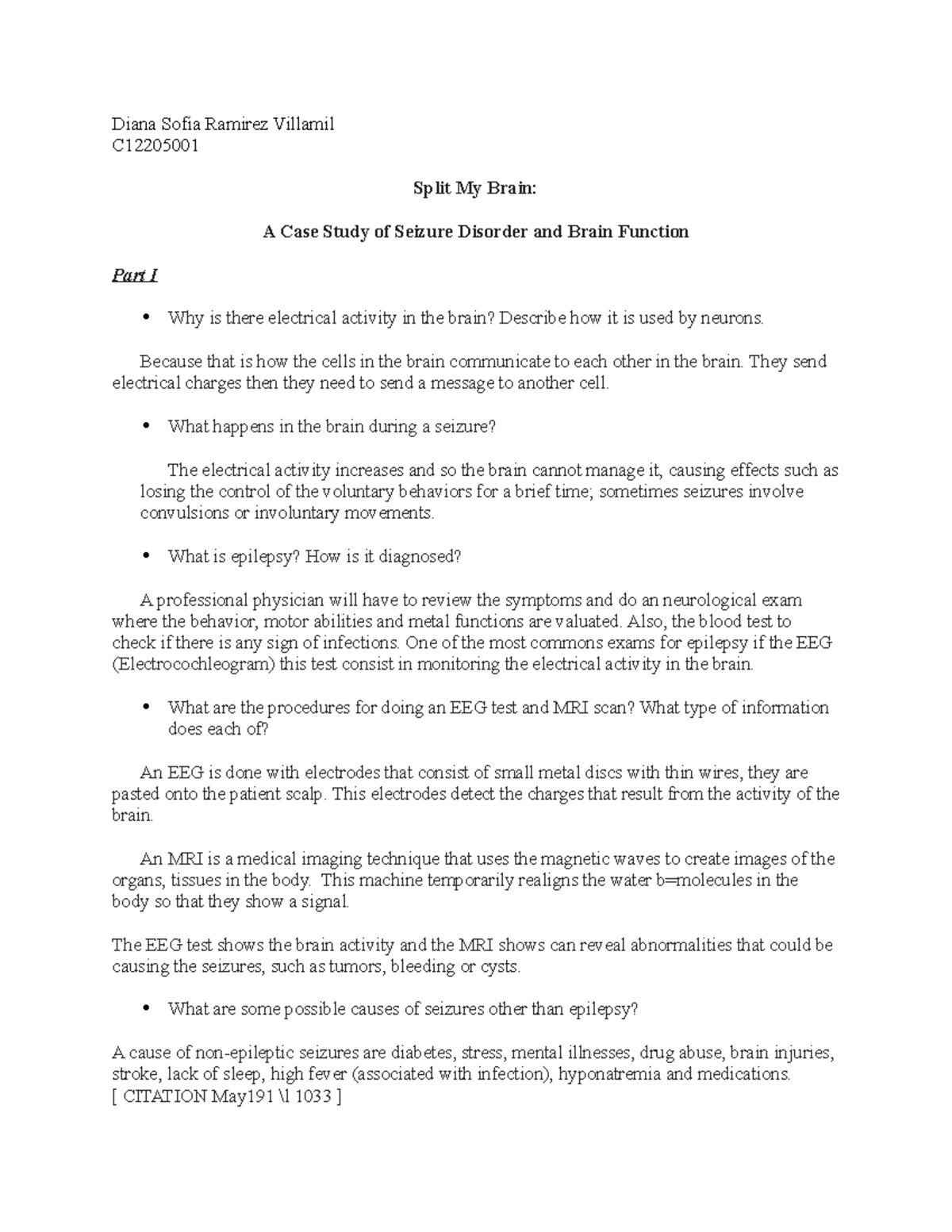 Diana Sofia Ramirez Villamil
C12205001

Split My Brain:

A Case Study of Seizure Disorder and Brain Function

Part I

• Why is there electrical activity in the brain? Describe how it is used by neurons.

Because that is how the cells in the brain communicate to each other in the brain. They send electrical charges then they need to send a message to another cell.

• What happens in the brain during a seizure?

The electrical activity increases and so the brain cannot manage it, causing effects such as losing the control of the voluntary behaviors for a brief time; sometimes seizures involve convulsions or involuntary movements.

• What is epilepsy? How is it diagnosed?

A professional physician will have to review the symptoms and do an neurological exam where the behavior, motor abilities and metal functions are valuated. Also, the blood test to check if there is any sign of infections. One of the most commons exams for epilepsy if the EEG (Electrocochleogram) this test consist in monitoring the electrical activity in the brain.

• What are the procedures for doing an EEG test and MRI scan? What type of information does each of?

An EEG is done with electrodes that consist of small metal discs with thin wires, they are pasted onto the patient scalp. This electrodes detect the charges that result from the activity of the brain.

An MRI is a medical imaging technique that uses the magnetic waves to create images of the organs, tissues in the body. This machine temporarily realigns the water b=molecules in the body so that they show a signal.

The EEG test shows the brain activity and the MRI shows can reveal abnormalities that could be causing the seizures, such as tumors, bleeding or cysts.

• What are some possible causes of seizures other than epilepsy?

A cause of non-epileptic seizures are diabetes, stress, mental illnesses, drug abuse, brain injuries, stroke, lack of sleep, high fever (associated with infection), hyponatremia and medications. [ CITATION May191 \l 1033 ]